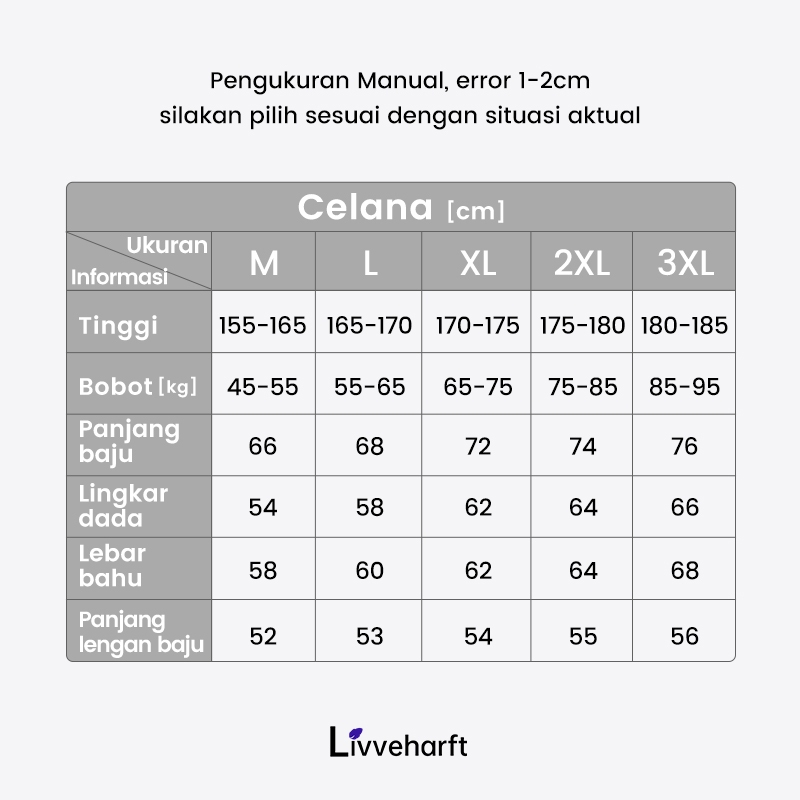 Pengukuran Manual, error 1-2cm
silakan pilih sesuai dengan situasi aktual

Celana [cm]

| Ukuran / Informasi | M | L | XL | 2XL | 3XL |
|---|---|---|---|---|---|
| Tinggi | 155-165 | 165-170 | 170-175 | 175-180 | 180-185 |
| Bobot [kg] | 45-55 | 55-65 | 65-75 | 75-85 | 85-95 |
| Panjang baju | 66 | 68 | 72 | 74 | 76 |
| Lingkar dada | 54 | 58 | 62 | 64 | 66 |
| Lebar bahu | 58 | 60 | 62 | 64 | 68 |
| Panjang lengan baju | 52 | 53 | 54 | 55 | 56 |

Livveharft